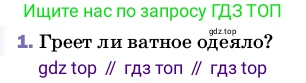 Ищите нас по запросу ГДЗ ТОП

gdz.top

1. Греет ли ватное одеяло?

gdz top // гдз топ // гдз top